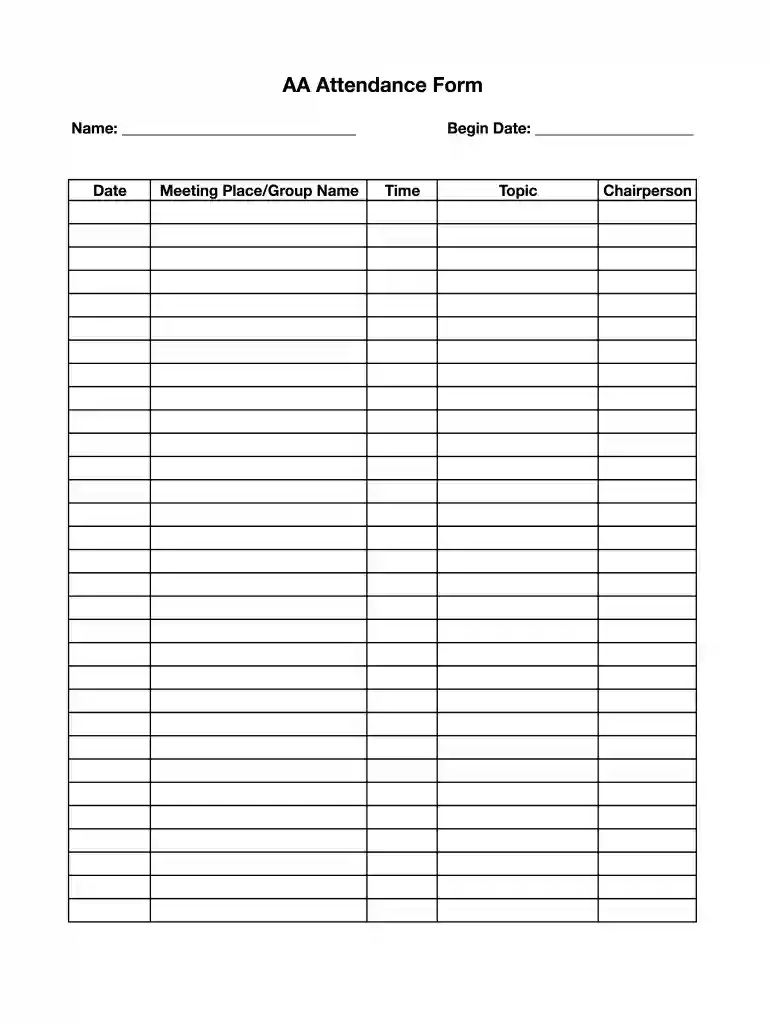 AA Attendance Form

Name: ____ Begin Date: ____

| Date | Meeting Place/Group Name | Time | Topic | Chairperson |
|---|---|---|---|---|
| | | | | |
| | | | | |
| | | | | |
| | | | | |
| | | | | |
| | | | | |
| | | | | |
| | | | | |
| | | | | |
| | | | | |
| | | | | |
| | | | | |
| | | | | |
| | | | | |
| | | | | |
| | | | | |
| | | | | |
| | | | | |
| | | | | |
| | | | | |
| | | | | |
| | | | | |
| | | | | |
| | | | | |
| | | | | |
| | | | | |
| | | | | |
| | | | | |
| | | | | |
| | | | | |
| | | | | |